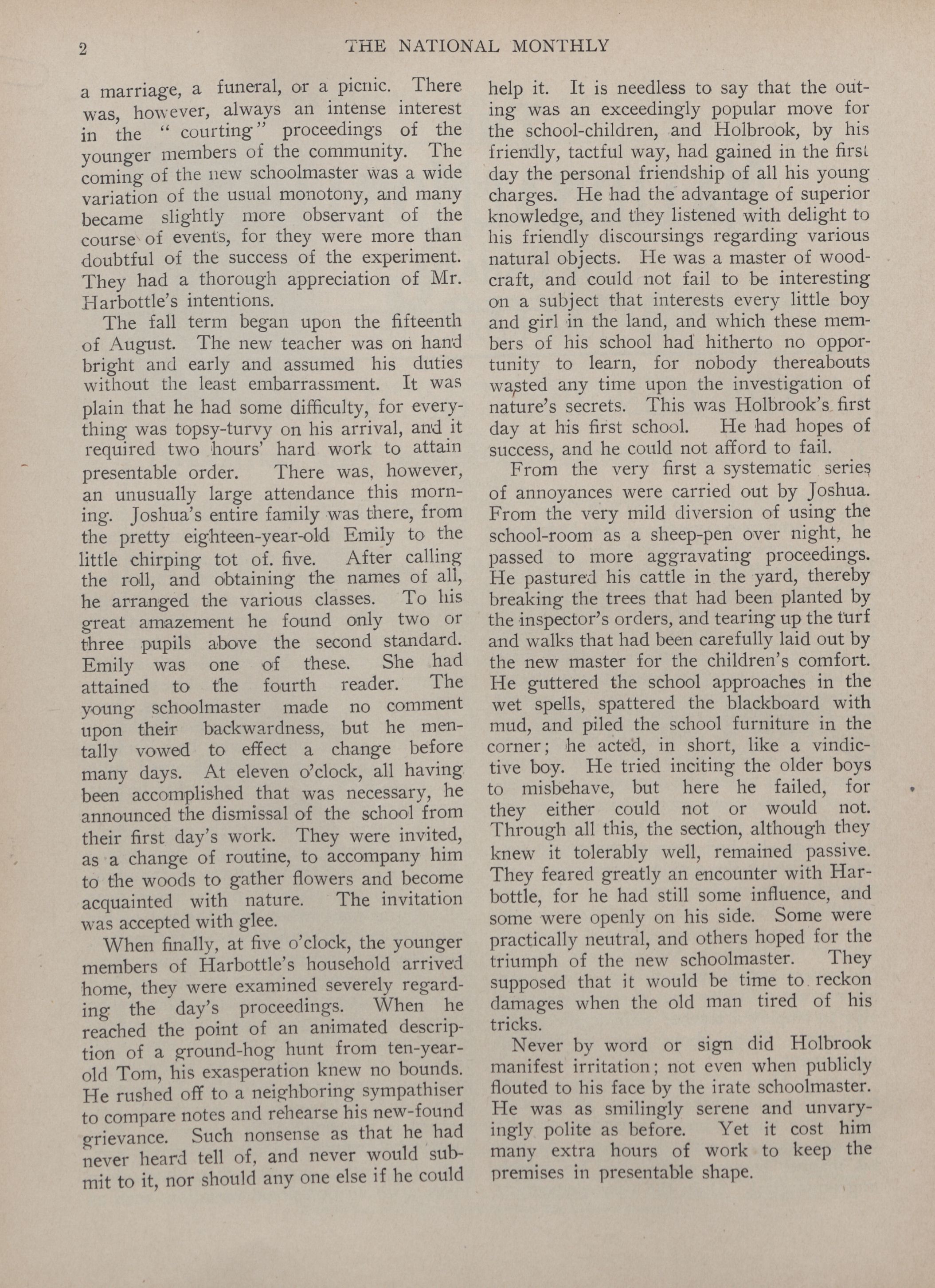 2 THE NATIONAL MONTHLY

a marriage, a funeral, or a picnic. There was, however, always an intense interest in the "courting" proceedings of the younger members of the community. The coming of the new schoolmaster was a wide variation of the usual monotony, and many became slightly more observant of the course of events, for they were more than doubtful of the success of the experiment. They had a thorough appreciation of Mr. Harbottle's intentions.

The fall term began upon the fifteenth of August. The new teacher was on hand bright and early and assumed his duties without the least embarrassment. It was plain that he had some difficulty, for everything was topsy-turvy on his arrival, and it required two hours' hard work to attain presentable order. There was, however, an unusually large attendance this morning. Joshua's entire family was there, from the pretty eighteen-year-old Emily to the little chirping tot of. five. After calling the roll, and obtaining the names of all, he arranged the various classes. To his great amazement he found only two or three pupils above the second standard. Emily was one of these. She had attained to the fourth reader. The young schoolmaster made no comment upon their backwardness, but he mentally vowed to effect a change before many days. At eleven o'clock, all having been accomplished that was necessary, he announced the dismissal of the school from their first day's work. They were invited, as a change of routine, to accompany him to the woods to gather flowers and become acquainted with nature. The invitation was accepted with glee.

When finally, at five o'clock, the younger members of Harbottle's household arrived home, they were examined severely regarding the day's proceedings. When he reached the point of an animated description of a ground-hog hunt from ten-year-old Tom, his exasperation knew no bounds. He rushed off to a neighboring sympathiser to compare notes and rehearse his new-found grievance. Such nonsense as that he had never heard tell of, and never would submit to it, nor should any one else if he could help it. It is needless to say that the outing was an exceedingly popular move for the school-children, and Holbrook, by his friendly, tactful way, had gained in the first day the personal friendship of all his young charges. He had the advantage of superior knowledge, and they listened with delight to his friendly discoursings regarding various natural objects. He was a master of woodcraft, and could not fail to be interesting on a subject that interests every little boy and girl in the land, and which these members of his school had hitherto no opportunity to learn, for nobody thereabouts wasted any time upon the investigation of nature's secrets. This was Holbrook's first day at his first school. He had hopes of success, and he could not afford to fail.

From the very first a systematic series of annoyances were carried out by Joshua. From the very mild diversion of using the school-room as a sheep-pen over night, he passed to more aggravating proceedings. He pastured his cattle in the yard, thereby breaking the trees that had been planted by the inspector's orders, and tearing up the turf and walks that had been carefully laid out by the new master for the children's comfort. He guttered the school approaches in the wet spells, spattered the blackboard with mud, and piled the school furniture in the corner; he acted, in short, like a vindictive boy. He tried inciting the older boys to misbehave, but here he failed, for they either could not or would not. Through all this, the section, although they knew it tolerably well, remained passive. They feared greatly an encounter with Harbottle, for he had still some influence, and some were openly on his side. Some were practically neutral, and others hoped for the triumph of the new schoolmaster. They supposed that it would be time to reckon damages when the old man tired of his tricks.

Never by word or sign did Holbrook manifest irritation; not even when publicly flouted to his face by the irate schoolmaster. He was as smilingly serene and unvaryingly polite as before. Yet it cost him many extra hours of work to keep the premises in presentable shape.